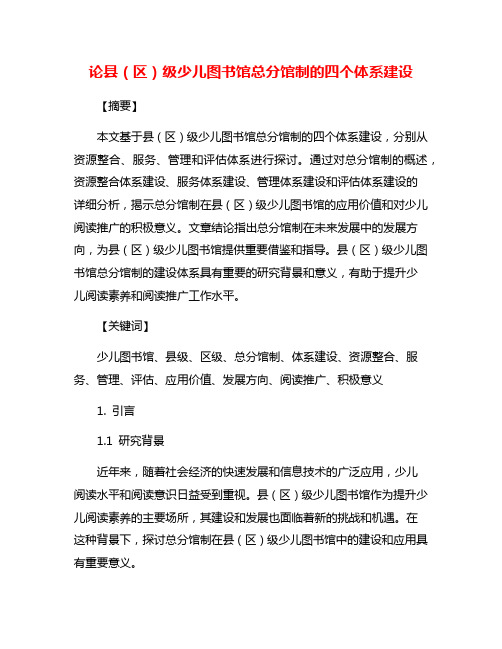 论县（区）级少儿图书馆总分馆制的四个体系建设

【摘要】

本文基于县（区）级少儿图书馆总分馆制的四个体系建设，分别从资源整合、服务、管理和评估体系进行探讨。通过对总分馆制的概述，资源整合体系建设、服务体系建设、管理体系建设和评估体系建设的详细分析，揭示总分馆制在县（区）级少儿图书馆的应用价值和对少儿阅读推广的积极意义。文章结论指出总分馆制在未来发展中的发展方向，为县（区）级少儿图书馆提供重要借鉴和指导。县（区）级少儿图书馆总分馆制的建设体系具有重要的研究背景和意义，有助于提升少儿阅读素养和阅读推广工作水平。

【关键词】

少儿图书馆、县级、区级、总分馆制、体系建设、资源整合、服务、管理、评估、应用价值、发展方向、阅读推广、积极意义

1. 引言

1.1 研究背景

近年来，随着社会经济的快速发展和信息技术的广泛应用，少儿阅读水平和阅读意识日益受到重视。县（区）级少儿图书馆作为提升少儿阅读素养的主要场所，其建设和发展也面临着新的挑战和机遇。在这种背景下，探讨总分馆制在县（区）级少儿图书馆中的建设和应用具有重要意义。